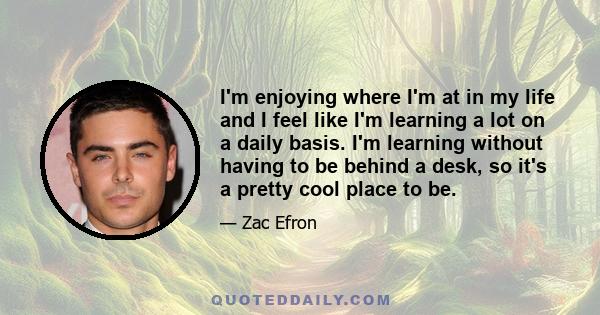 I'm enjoying where I'm at in my life and I feel like I'm learning a lot on a daily basis. I'm learning without having to be behind a desk, so it's a pretty cool place to be.

— Zac Efron

QUOTEDDAILY.COM